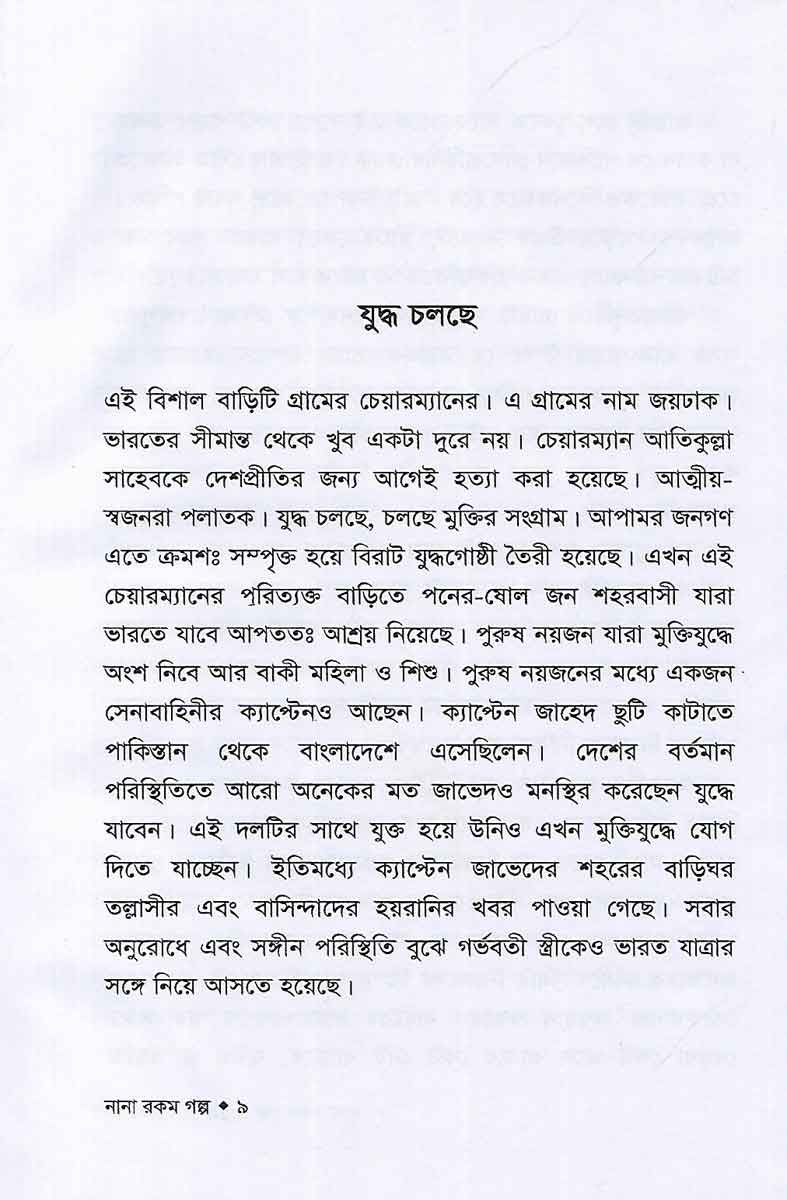 যুদ্ধ চলছে

এই বিশাল বাড়িটি গ্রামের চেয়ারম্যানের। এ গ্রামের নাম জয়ঢাক। ভারতের সীমান্ত থেকে খুব একটা দুরে নয়। চেয়ারম্যান আতিকুল্লা সাহেবকে দেশপ্রীতির জন্য আগেই হত্যা করা হয়েছে। আত্মীয়-স্বজনরা পলাতক। যুদ্ধ চলছে, চলছে মুক্তির সংগ্রাম। আপামর জনগণ এতে ক্রমশঃ সম্পৃক্ত হয়ে বিরাট যুদ্ধগোষ্ঠী তৈরী হয়েছে। এখন এই চেয়ারম্যানের পরিত্যক্ত বাড়িতে পনের-ষোল জন শহরবাসী যারা ভারতে যাবে আপততঃ আশ্রয় নিয়েছে। পুরুষ নয়জন যারা মুক্তিযুদ্ধে অংশ নিবে আর বাকী মহিলা ও শিশু। পুরুষ নয়জনের মধ্যে একজন সেনাবাহিনীর ক্যাপ্টেনও আছেন। ক্যাপ্টেন জাহেদ ছুটি কাটাতে পাকিস্তান থেকে বাংলাদেশে এসেছিলেন। দেশের বর্তমান পরিস্থিতিতে আরো অনেকের মত জাভেদও মনস্থির করেছেন যুদ্ধে যাবেন। এই দলটির সাথে যুক্ত হয়ে উনিও এখন মুক্তিযুদ্ধে যোগ দিতে যাচ্ছেন। ইতিমধ্যে ক্যাপ্টেন জাভেদের শহরের বাড়িঘর তল্লাসীর এবং বাসিন্দাদের হয়রানির খবর পাওয়া গেছে। সবার অনুরোধে এবং সঙ্গীন পরিস্থিতি বুঝে গর্ভবতী স্ত্রীকেও ভারত যাত্রার সঙ্গে নিয়ে আসতে হয়েছে।

নানা রকম গল্প ◆ ৯